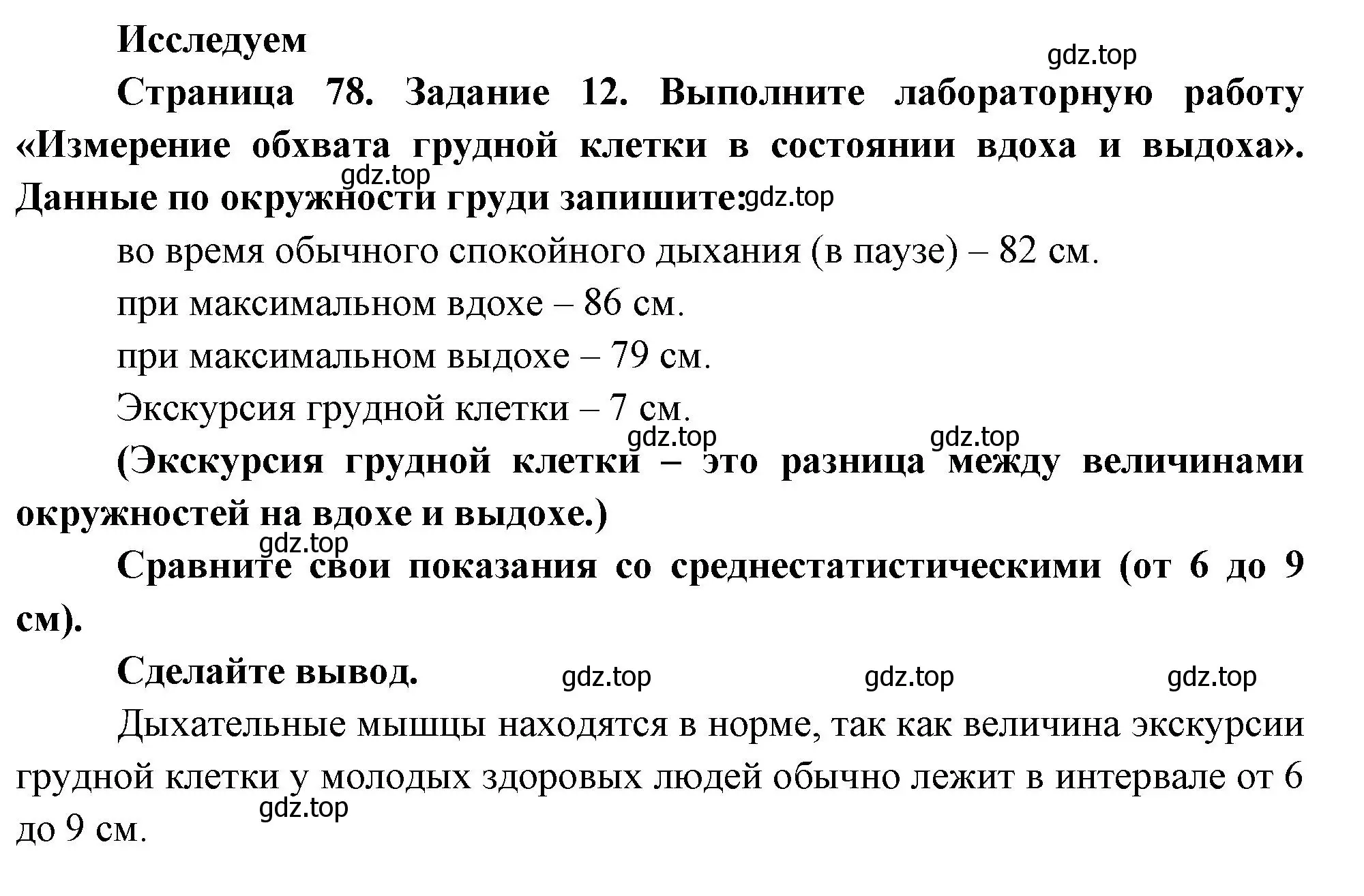 Исследуем

gdz.top

Страница 78. Задание 12. Выполните лабораторную работу «Измерение обхвата грудной клетки в состоянии вдоха и выдоха». Данные по окружности груди запишите:

gdz.top gdz.top

во время обычного спокойного дыхания (в паузе) – 82 см.

при максимальном вдохе – 86 см.

при максимальном выдохе – 79 см.

Экскурсия грудной клетки – 7 см.

gdz.top gdz.top

(Экскурсия грудной клетки – это разница между величинами окружностей на вдохе и выдохе.)

gdz.top

Сравните свои показания со среднестатистическими (от 6 до 9 см).

Сделайте вывод.

gdz.top gdz.top gdz.top

Дыхательные мышцы находятся в норме, так как величина экскурсии грудной клетки у молодых здоровых людей обычно лежит в интервале от 6 до 9 см.

gdz.top